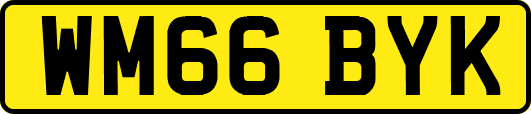 WM66 BYK